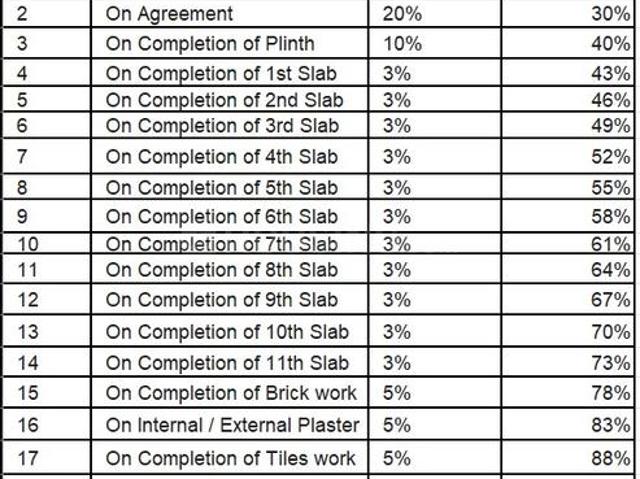 | 2 | On Agreement | 20% | 30% |
|---|---|---|---|
| 3 | On Completion of Plinth | 10% | 40% |
| 4 | On Completion of 1st Slab | 3% | 43% |
| 5 | On Completion of 2nd Slab | 3% | 46% |
| 6 | On Completion of 3rd Slab | 3% | 49% |
| 7 | On Completion of 4th Slab | 3% | 52% |
| 8 | On Completion of 5th Slab | 3% | 55% |
| 9 | On Completion of 6th Slab | 3% | 58% |
| 10 | On Completion of 7th Slab | 3% | 61% |
| 11 | On Completion of 8th Slab | 3% | 64% |
| 12 | On Completion of 9th Slab | 3% | 67% |
| 13 | On Completion of 10th Slab | 3% | 70% |
| 14 | On Completion of 11th Slab | 3% | 73% |
| 15 | On Completion of Brick work | 5% | 78% |
| 16 | On Internal / External Plaster | 5% | 83% |
| 17 | On Completion of Tiles work | 5% | 88% |